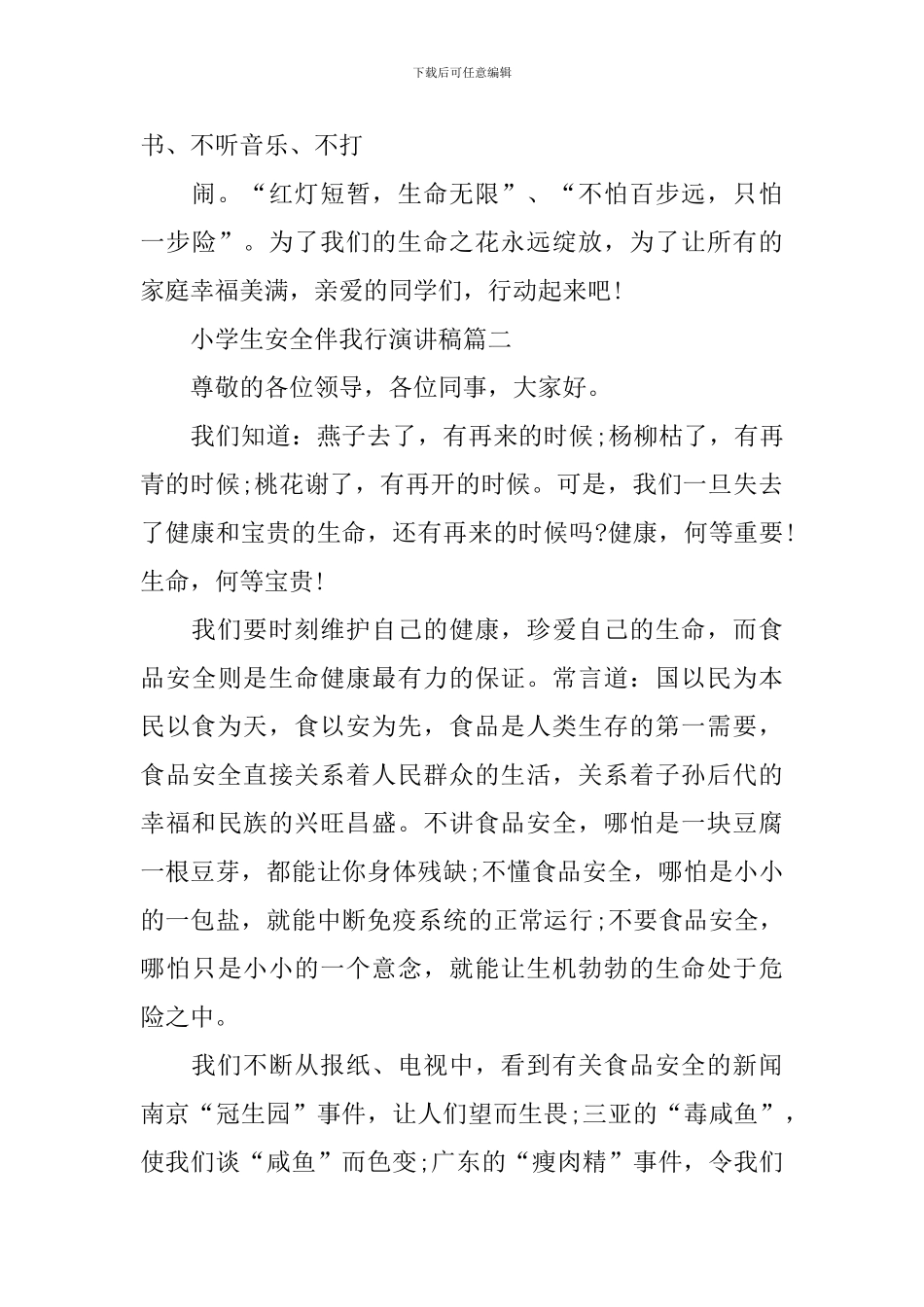 下载后可任意编辑

书、不听音乐、不打

闹。“红灯短暂，生命无限”、“不怕百步远，只怕一步险”。为了我们的生命之花永远绽放，为了让所有的家庭幸福美满，亲爱的同学们，行动起来吧!

小学生安全伴我行演讲稿篇二

尊敬的各位领导，各位同事，大家好。

我们知道：燕子去了，有再来的时候;杨柳枯了，有再青的时候;桃花谢了，有再开的时候。可是，我们一旦失去了健康和宝贵的生命，还有再来的时候吗?健康，何等重要!生命，何等宝贵!

我们要时刻维护自己的健康，珍爱自己的生命，而食品安全则是生命健康最有力的保证。常言道：国以民为本民以食为天，食以安为先，食品是人类生存的第一需要，食品安全直接关系着人民群众的生活，关系着子孙后代的幸福和民族的兴旺昌盛。不讲食品安全，哪怕是一块豆腐一根豆芽，都能让你身体残缺;不懂食品安全，哪怕是小小的一包盐，就能中断免疫系统的正常运行;不要食品安全，哪怕只是小小的一个意念，就能让生机勃勃的生命处于危险之中。

我们不断从报纸、电视中，看到有关食品安全的新闻南京“冠生园”事件，让人们望而生畏;三亚的“毒咸鱼”，使我们谈“咸鱼”而色变;广东的“瘦肉精”事件，令我们